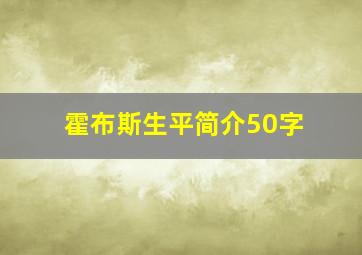 霍布斯生平简介50字